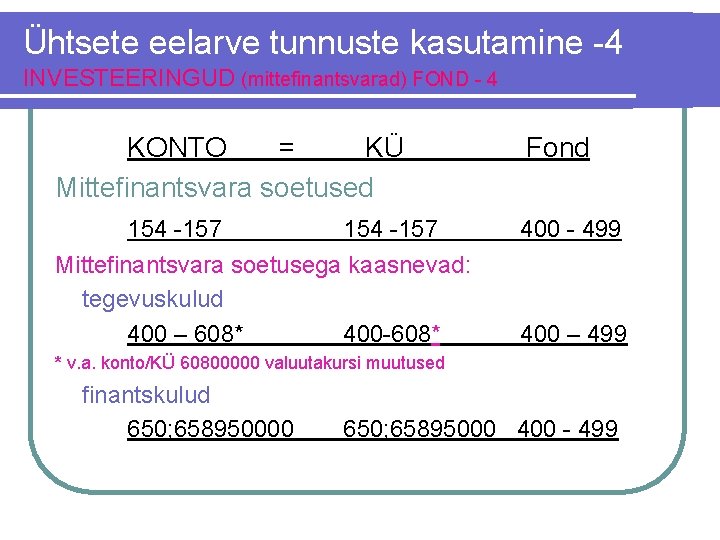 Ühtsete eelarve tunnuste kasutamine -4
INVESTEERINGUD (mittefinantsvarad) FOND - 4

KONTO = KÜ Fond

Mittefinantsvara soetused

154 -157 154 -157 400 - 499

Mittefinantsvara soetusega kaasnevad:

tegevuskulud

400 – 608* 400-608* 400 – 499

* v.a. konto/KÜ 60800000 valuutakursi muutused

finantskulud

650;658950000 650;65895000 400 - 499